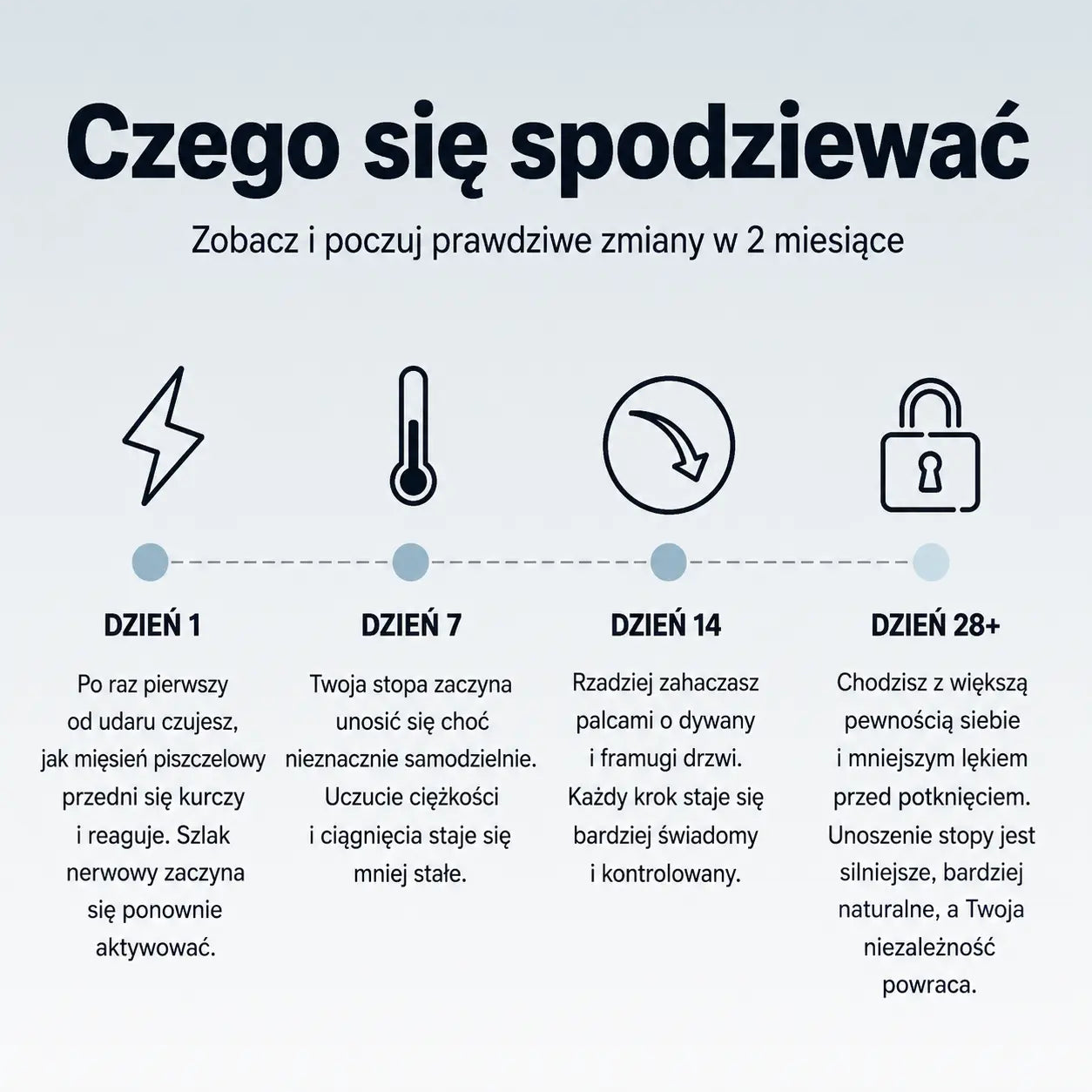 Czego się spodziewać

Zobacz i poczuj prawdziwe zmiany w 2 miesiące

DZIEŃ 1

Po raz pierwszy od udaru czujesz, jak mięsień piszczelowy przedni się kurczy i reaguje. Szlak nerwowy zaczyna się ponownie aktywować.

DZIEŃ 7

Twoja stopa zaczyna unosić się choć nieznacznie samodzielnie. Uczucie ciężkości i ciągnięcia staje się mniej stałe.

DZIEŃ 14

Rzadziej zahaczasz palcami o dywany i framugi drzwi. Każdy krok staje się bardziej świadomy i kontrolowany.

DZIEŃ 28+

Chodzisz z większą pewnością siebie i mniejszym lękiem przed potknięciem. Unoszenie stopy jest silniejsze, bardziej naturalne, a Twoja niezależność powraca.